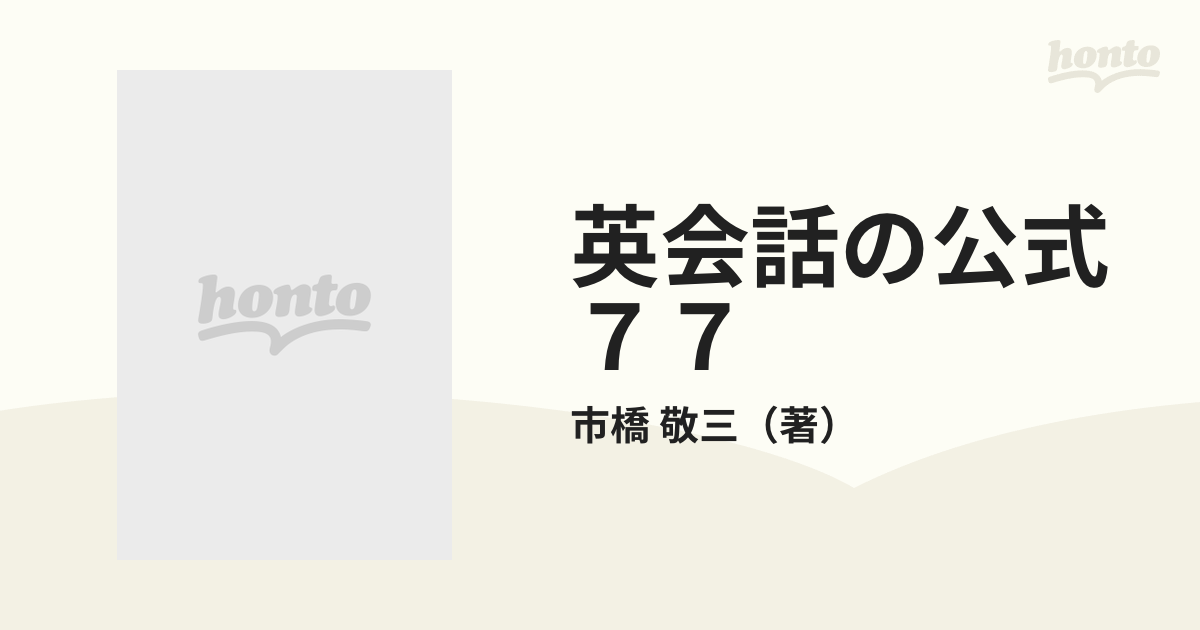 honto

honto

英会話の公式７７

市橋 敬三（著）